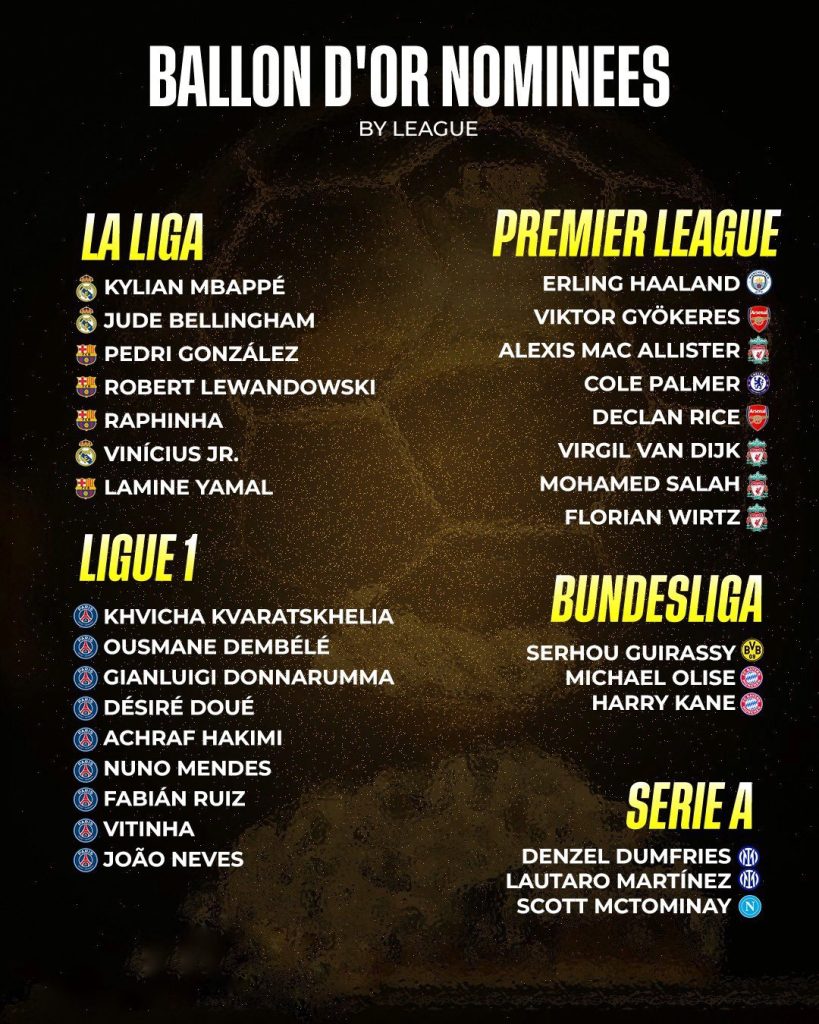 BALLON D'OR NOMINEES
BY LEAGUE

LA LIGA
KYLIAN MBAPPÉ
JUDE BELLINGHAM
PEDRI GONZÁLEZ
ROBERT LEWANDOWSKI
RAPHINHA
VINÍCIUS JR.
LAMINE YAMAL

LIGUE 1
KHVICHA KVARATSKHELIA
OUSMANE DEMBÉLÉ
GIANLUIGI DONNARUMMA
DÉSIRÉ DOUÉ
ACHRAF HAKIMI
NUNO MENDES
FABIÁN RUIZ
VITINHA
JOÃO NEVES

PREMIER LEAGUE
ERLING HAALAND
VIKTOR GYÖKERES
ALEXIS MAC ALLISTER
COLE PALMER
DECLAN RICE
VIRGIL VAN DIJK
MOHAMED SALAH
FLORIAN WIRTZ

BUNDESLIGA
SERHOU GUIRASSY
MICHAEL OLISE
HARRY KANE

SERIE A
DENZEL DUMFRIES
LAUTARO MARTÍNEZ
SCOTT MCTOMINAY